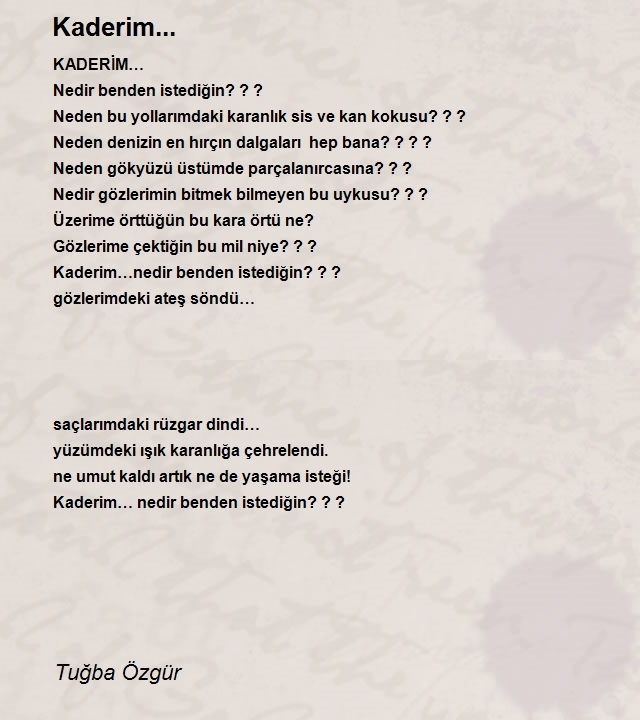 Kaderim...

KADERİM...
Nedir benden istediğin? ? ?
Neden bu yollarımdaki karanlık sis ve kan kokusu? ? ?
Neden denizin en hırçın dalgaları hep bana? ? ? ?
Neden gökyüzü üstümde parçalanırcasına? ? ?
Nedir gözlerimin bitmek bilmeyen bu uykusu? ? ?
Üzerime örttüğün bu kara örtü ne?
Gözlerime çektiğin bu mil niye? ? ?
Kaderim…nedir benden istediğin? ? ?
gözlerimdeki ateş söndü…

saçlarımdaki rüzgar dindi…
yüzümdeki ışık karanlığa çehrelendi.
ne umut kaldı artık ne de yaşama isteği!
Kaderim… nedir benden istediğin? ? ?

Tuğba Özgür